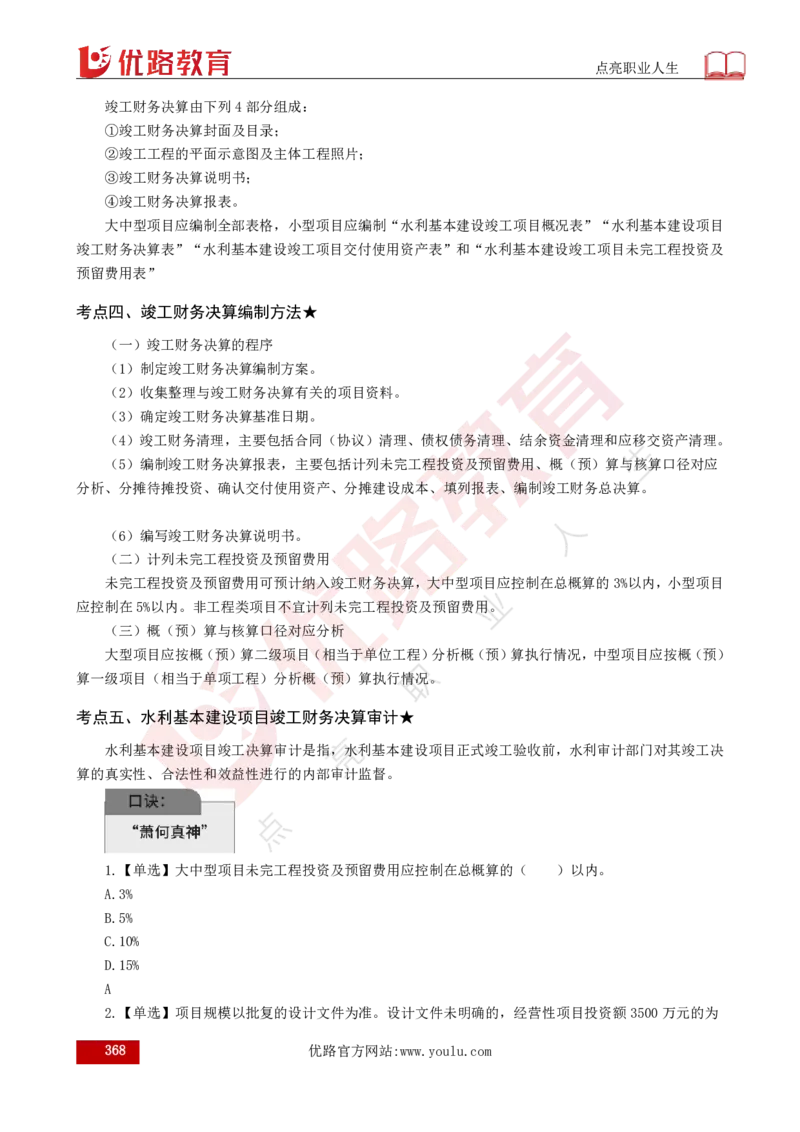 优路教育

点亮职业人生

竣工财务决算由下列 4 部分组成：

①竣工财务决算封面及目录；

②竣工工程的平面示意图及主体工程照片；

③竣工财务决算说明书；

④竣工财务决算报表。

大中型项目应编制全部表格，小型项目应编制“水利基本建设竣工项目概况表”“水利基本建设项目竣工财务决算表”“水利基本建设竣工项目交付使用资产表”和“水利基本建设竣工项目未完工程投资及预留费用表”

考点四、竣工财务决算编制方法★

（一）竣工财务决算的程序

（1）制定竣工财务决算编制方案。

（2）收集整理与竣工财务决算有关的项目资料。

（3）确定竣工财务决算基准日期。

（4）竣工财务清理，主要包括合同（协议）清理、债权债务清理、结余资金清理和应移交资产清理。

（5）编制竣工财务决算报表，主要包括计列未完工程投资及预留费用、概（预）算与核算口径对应分析、分摊待摊投资、确认交付使用资产、分摊建设成本、填列报表、编制竣工财务总决算。

（6）编写竣工财务决算说明书。

（二）计列未完工程投资及预留费用

未完工程投资及预留费用可预计纳入竣工财务决算，大中型项目应控制在总概算的 3%以内，小型项目应控制在 5%以内。非工程类项目不宜计列未完工程投资及预留费用。

（三）概（预）算与核算口径对应分析

大型项目应按概（预）算二级项目（相当于单位工程）分析概（预）算执行情况，中型项目应按概（预）算一级项目（相当于单项工程）分析概（预）算执行情况。

考点五、水利基本建设项目竣工财务决算审计★

水利基本建设项目竣工决算审计是指，水利基本建设项目正式竣工验收前，水利审计部门对其竣工决算的真实性、合法性和效益性进行的内部审计监督。

口诀：

“萧何真神”

1.【单选】大中型项目未完工程投资及预留费用应控制在总概算的（ ）以内。

A.3%

B.5%

C.10%

D.15%

A

2.【单选】项目规模以批复的设计文件为准。设计文件未明确的，经营性项目投资额 3500 万元的为

368

优路官方网站:www.youlu.com